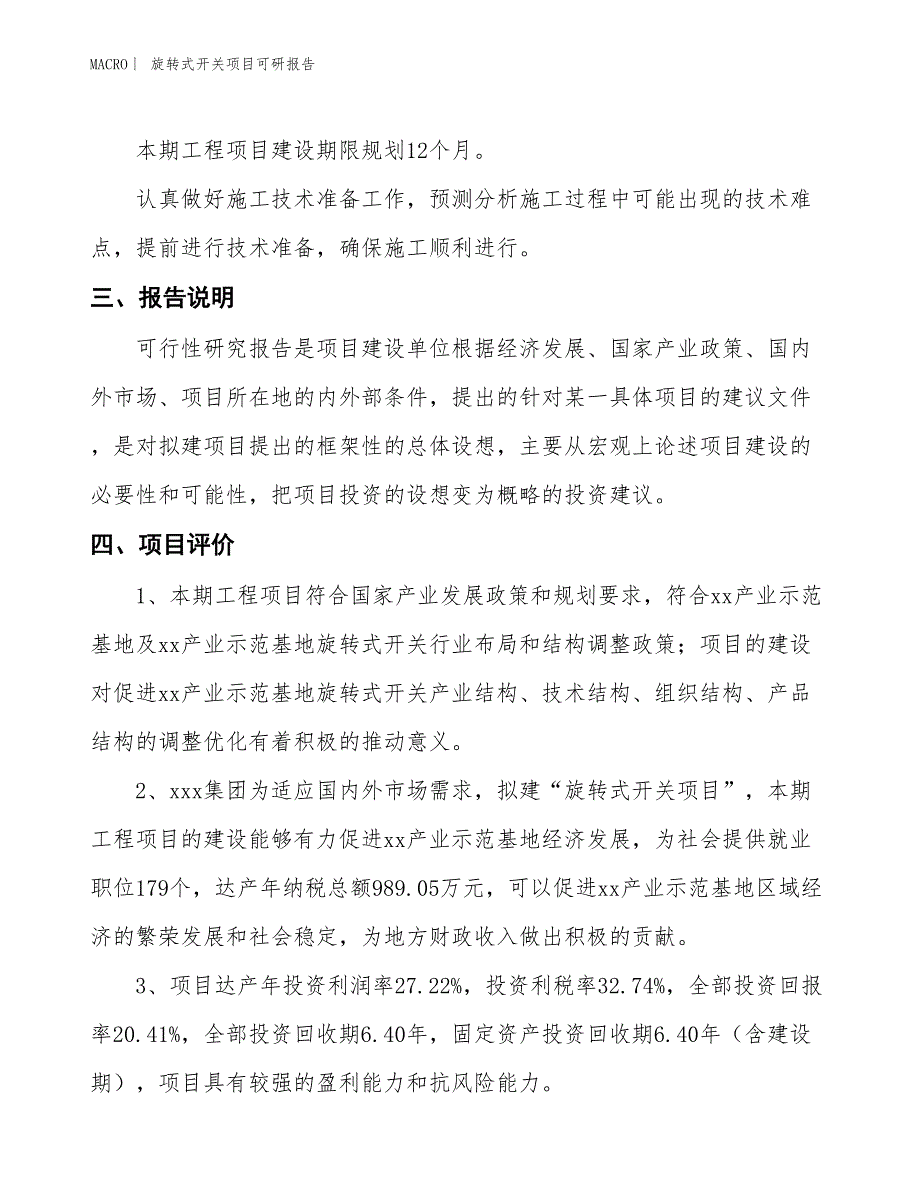 MACRO| 旋转式开关项目可研报告

本期工程项目建设期限规划12个月。

认真做好施工技术准备工作，预测分析施工过程中可能出现的技术难点，提前进行技术准备，确保施工顺利进行。

三、报告说明

可行性研究报告是项目建设单位根据经济发展、国家产业政策、国内外市场、项目所在地的内外部条件，提出的针对某一具体项目的建议文件，是对拟建项目提出的框架性的总体设想，主要从宏观上论述项目建设的必要性和可能性，把项目投资的设想变为概略的投资建议。

四、项目评价

1、本期工程项目符合国家产业发展政策和规划要求，符合xx产业示范基地及xx产业示范基地旋转式开关行业布局和结构调整政策；项目的建设对促进xx产业示范基地旋转式开关产业结构、技术结构、组织结构、产品结构的调整优化有着积极的推动意义。

2、xxx集团为适应国内外市场需求，拟建“旋转式开关项目”，本期工程项目的建设能够有力促进xx产业示范基地经济发展，为社会提供就业职位179个，达产年纳税总额989.05万元，可以促进xx产业示范基地区域经济的繁荣发展和社会稳定，为地方财政收入做出积极的贡献。

3、项目达产年投资利润率27.22%，投资利税率32.74%，全部投资回报率20.41%，全部投资回收期6.40年，固定资产投资回收期6.40年（含建设期），项目具有较强的盈利能力和抗风险能力。